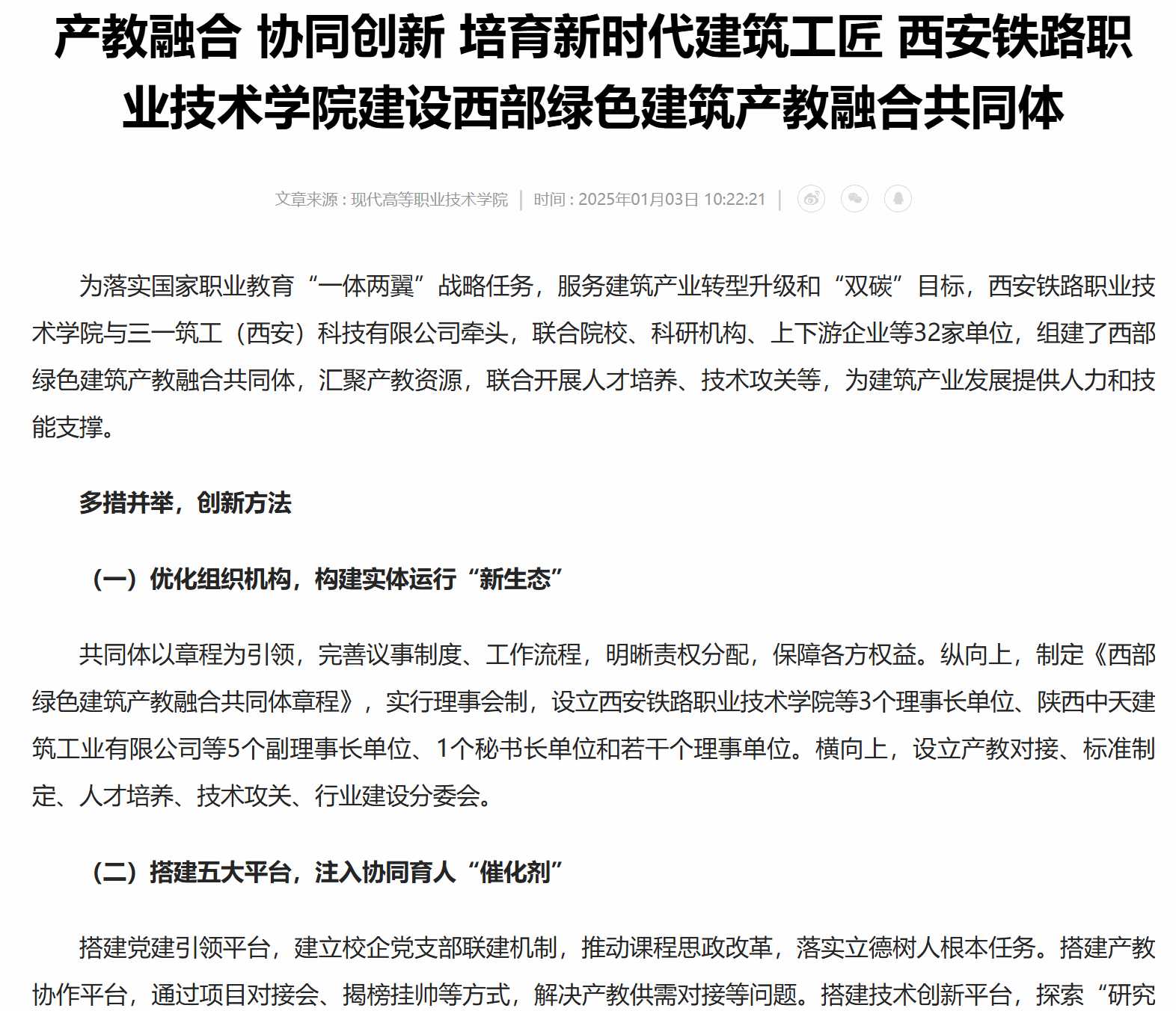 产教融合 协同创新 培育新时代建筑工匠 西安铁路职业技术学院建设西部绿色建筑产教融合共同体

文章来源：现代高等职业技术学院 | 时间：2025年01月03日 10:22:21 |

为落实国家职业教育“一体两翼”战略任务，服务建筑产业转型升级和“双碳”目标，西安铁路职业技术学院与三一筑工（西安）科技有限公司牵头，联合院校、科研机构、上下游企业等32家单位，组建了西部绿色建筑产教融合共同体，汇聚产教资源，联合开展人才培养、技术攻关等，为建筑产业发展提供人力和技能支撑。

多措并举，创新方法

（一）优化组织机构，构建实体运行“新生态”

共同体以章程为引领，完善议事制度、工作流程，明晰责权分配，保障各方权益。纵向上，制定《西部绿色建筑产教融合共同体章程》，实行理事会制，设立西安铁路职业技术学院等3个理事长单位、陕西中天建筑工业有限公司等5个副理事长单位、1个秘书长单位和若干个理事单位。横向上，设立产教对接、标准制定、人才培养、技术攻关、行业建设分委会。

（二）搭建五大平台，注入协同育人“催化剂”

搭建党建引领平台，建立校企党支部联建机制，推动课程思政改革，落实立德树人根本任务。搭建产教协作平台，通过项目对接会、揭榜挂帅等方式，解决产教供需对接等问题。搭建技术创新平台，探索“研究